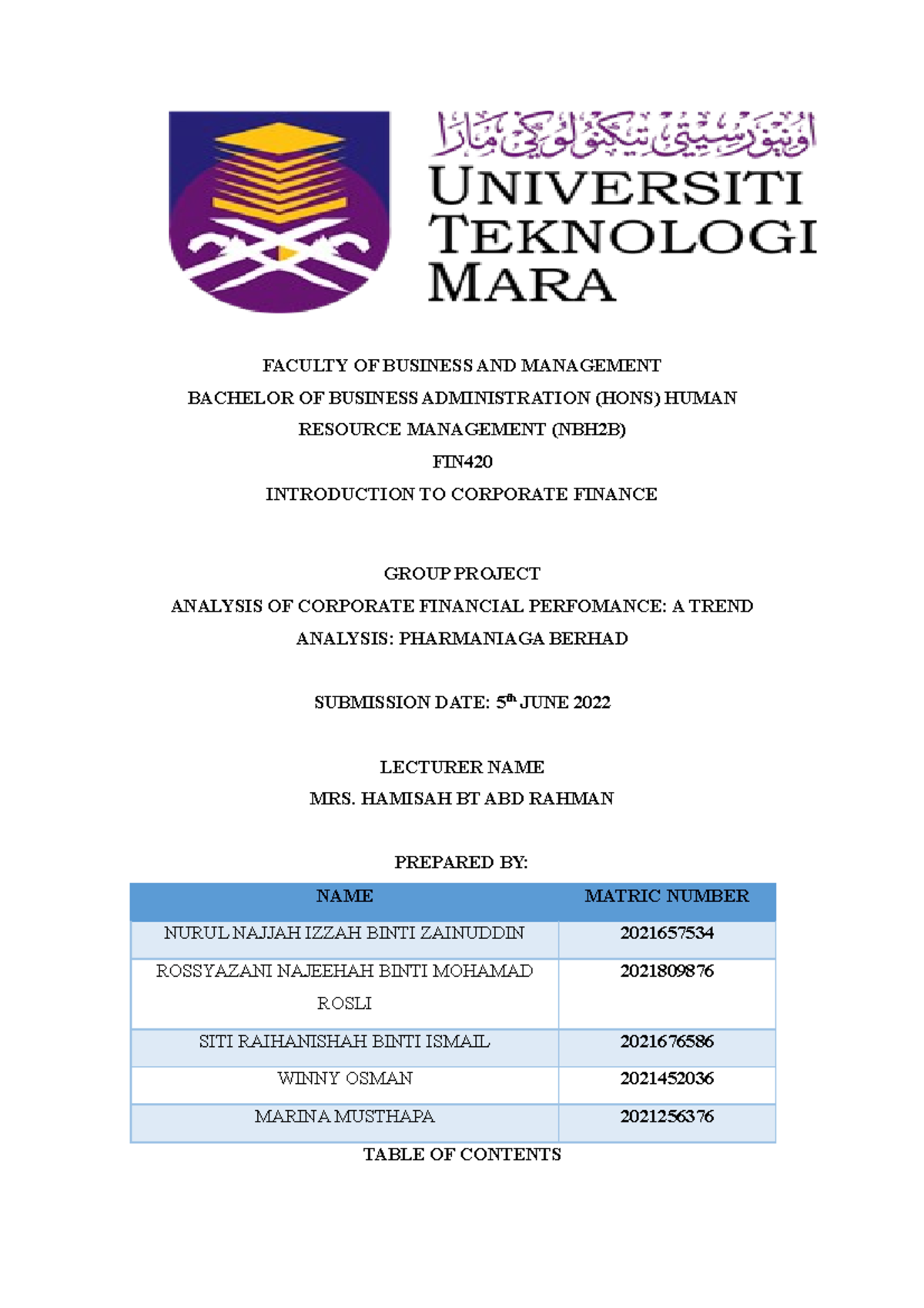 اونيۏرسيتي تيكنولوڬي مارا
UNIVERSITI
TEKNOLOGI
MARA

FACULTY OF BUSINESS AND MANAGEMENT

BACHELOR OF BUSINESS ADMINISTRATION (HONS) HUMAN RESOURCE MANAGEMENT (NBH2B)

FIN420

INTRODUCTION TO CORPORATE FINANCE

GROUP PROJECT

ANALYSIS OF CORPORATE FINANCIAL PERFOMANCE: A TREND ANALYSIS: PHARMANIAGA BERHAD

SUBMISSION DATE: 5th JUNE 2022

LECTURER NAME

MRS. HAMISAH BT ABD RAHMAN

PREPARED BY:

| NAME | MATRIC NUMBER |
|---|---|
| NURUL NAJJAH IZZAH BINTI ZAINUDDIN | 2021657534 |
| ROSSYAZANI NAJEEHAH BINTI MOHAMAD ROSLI | 2021809876 |
| SITI RAIHANISHAH BINTI ISMAIL | 2021676586 |
| WINNY OSMAN | 2021452036 |
| MARINA MUSTHAPA | 2021256376 |

TABLE OF CONTENTS